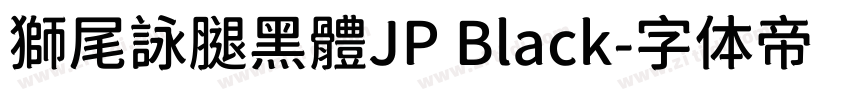 獅尾詠腿黑體JP Black-字体帝